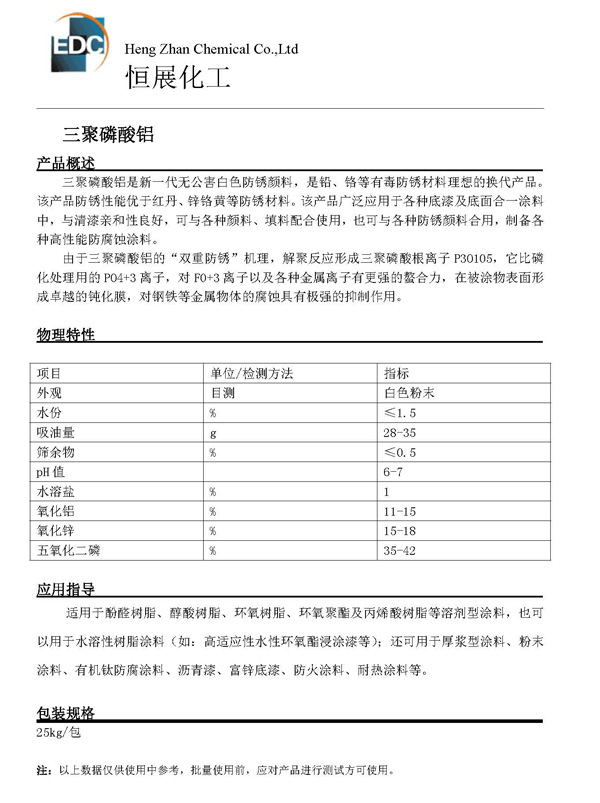 EDC

Heng Zhan Chemical Co.,Ltd

恒展化工

三聚磷酸铝

产品概述

三聚磷酸铝是新一代无公害白色防锈颜料，是铅、铬等有毒防锈材料理想的换代产品。该产品防锈性能优于红丹、锌铬黄等防锈材料。该产品广泛应用于各种底漆及底面合一涂料中，与清漆亲和性良好，可与各种颜料、填料配合使用，也可与各种防锈颜料合用，制备各种高性能防腐蚀涂料。

由于三聚磷酸铝的“双重防锈”机理，解聚反应形成三聚磷酸根离子 P3O105，它比磷化处理用的 PO4+3 离子，对 FO+3 离子以及各种金属离子有更强的螯合力，在被涂物表面形成卓越的钝化膜，对钢铁等金属物体的腐蚀具有极强的抑制作用。

物理特性

| 项目 | 单位/检测方法 | 指标 |
|---|---|---|
| 外观 | 目测 | 白色粉末 |
| 水份 | % | ≤1.5 |
| 吸油量 | g | 28-35 |
| 筛余物 | % | ≤0.5 |
| pH 值 |  | 6-7 |
| 水溶盐 | % | 1 |
| 氧化铝 | % | 11-15 |
| 氧化锌 | % | 15-18 |
| 五氧化二磷 | % | 35-42 |

应用指导

适用于酚醛树脂、醇酸树脂、环氧树脂、环氧聚酯及丙烯酸树脂等溶剂型涂料，也可以用于水溶性树脂涂料（如：高适应性水性环氧酯浸涂漆等）；还可用于厚浆型涂料、粉末涂料、有机钛防腐涂料、沥青漆、富锌底漆、防火涂料、耐热涂料等。

包装规格

25kg/包

注：以上数据仅供使用中参考，批量使用前，应对产品进行测试方可使用。